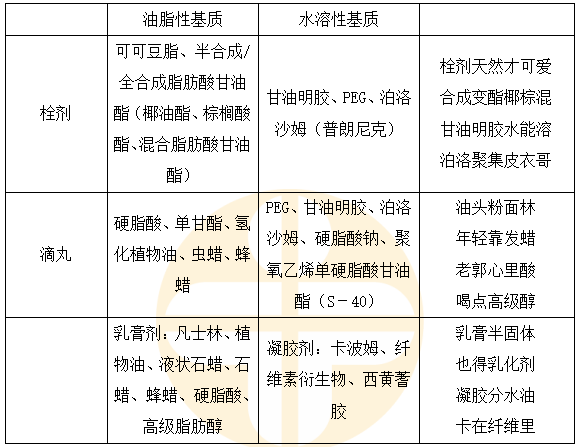 | | 油脂性基质 | 水溶性基质 | |
|---|---|---|---|
| 栓剂 | 可可豆脂、半合成/全合成脂肪酸甘油酯（椰油酯、棕榈酸酯、混合脂肪酸甘油酯） | 甘油明胶、PEG、泊洛沙姆（普朗尼克） | 栓剂天然才可爱 合成变酯椰棕混 甘油明胶水能溶 泊洛聚集皮衣哥 |
| 滴丸 | 硬脂酸、单甘酯、氢化植物油、虫蜡、蜂蜡 | PEG、甘油明胶、泊洛沙姆、硬脂酸钠、聚氧乙烯单硬脂酸甘油酯（S－40） | 油头粉面林 年轻靠发蜡 老郭心里酸 喝点高级醇 |
| | 乳膏剂：凡士林、植物油、液状石蜡、石蜡、蜂蜡、硬脂酸、高级脂肪醇 | 凝胶剂：卡波姆、纤维素衍生物、西黄蓍胶 | 乳膏半固体 也得乳化剂 凝胶分水油 卡在纤维里 |